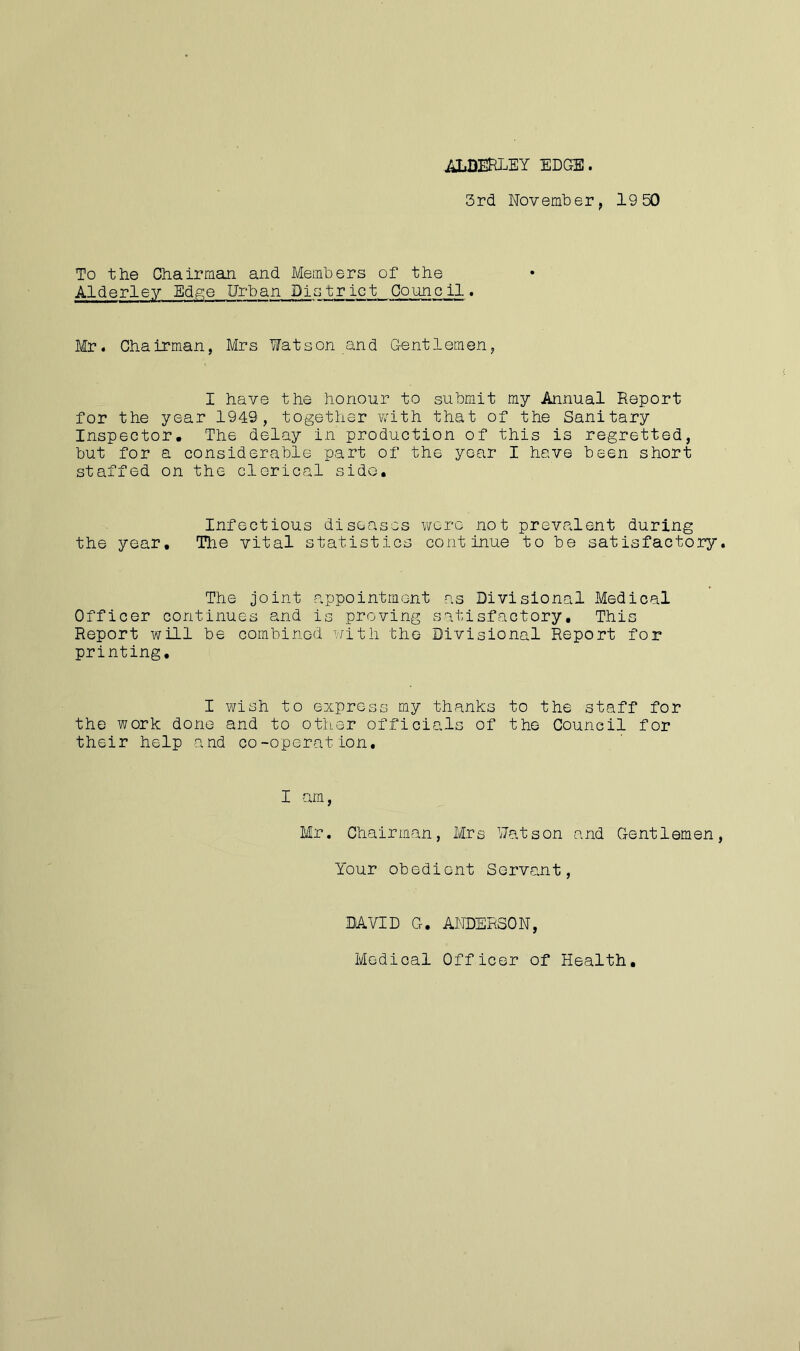 ALDERLEY EDGE.

3rd November, 1950

To the Chairman and Members of the Alderley Edge Urban District Council.

Mr. Chairman, Mrs Watson and Gentlemen,

I have the honour to submit my Annual Report for the year 1949, together with that of the Sanitary Inspector. The delay in production of this is regretted, but for a considerable part of the year I have been short staffed on the clerical side.

Infectious diseases were not prevalent during the year. The vital statistics continue to be satisfactory.

The joint appointment as Divisional Medical Officer continues and is proving satisfactory. This Report will be combined with the Divisional Report for printing.

I wish to express my thanks to the staff for the work done and to other officials of the Council for their help and co-operation.

I am,

Mr. Chairman, Mrs Watson and Gentlemen,

Your obedient Servant,

DAVID G. ANDERSON,

Medical Officer of Health.